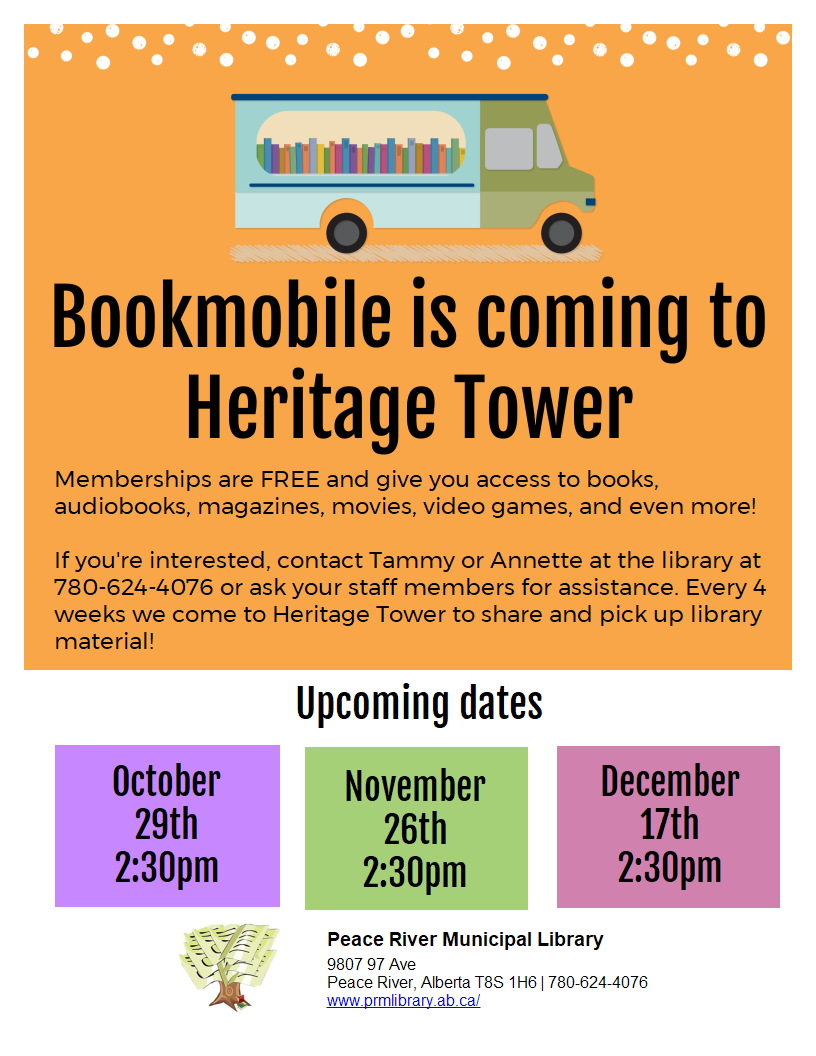 Bookmobile is coming to Heritage Tower

Memberships are FREE and give you access to books, audiobooks, magazines, movies, video games, and even more!

If you're interested, contact Tammy or Annette at the library at 780-624-4076 or ask your staff members for assistance. Every 4 weeks we come to Heritage Tower to share and pick up library material!

Upcoming dates

October 29th 2:30pm

November 26th 2:30pm

December 17th 2:30pm

Peace River Municipal Library
9807 97 Ave
Peace River, Alberta T8S 1H6 | 780-624-4076
www.prmlibrary.ab.ca/